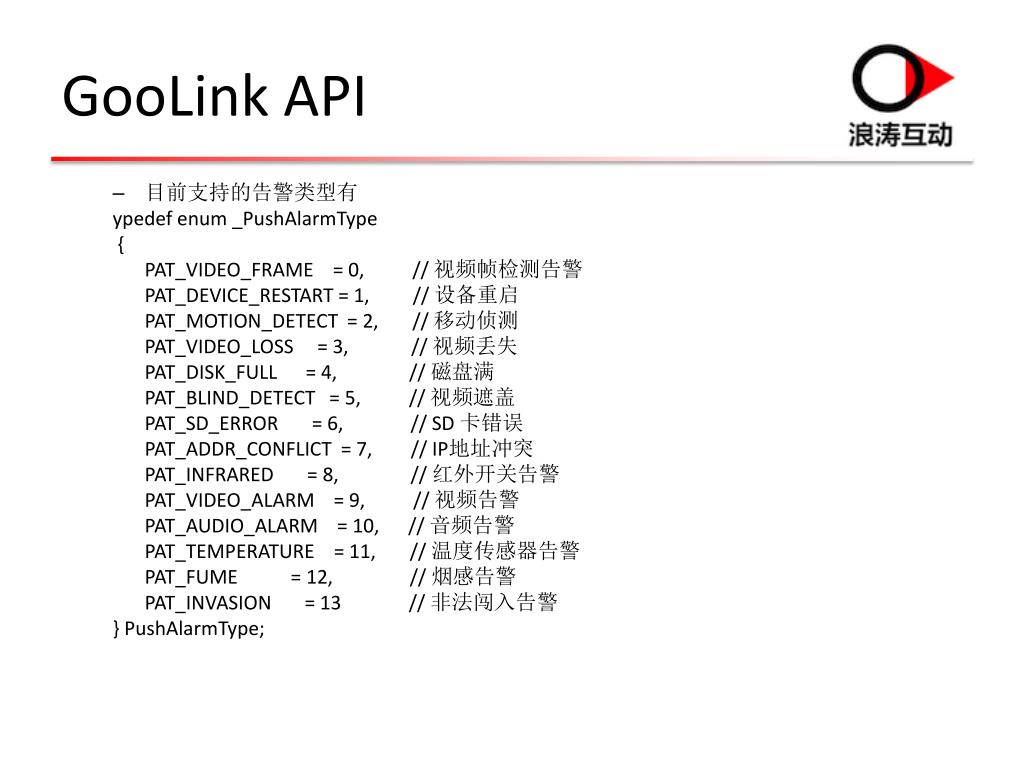 GooLink API

浪涛互动

– 目前支持的告警类型有
ypedef enum _PushAlarmType
{
PAT_VIDEO_FRAME = 0, // 视频帧检测告警
PAT_DEVICE_RESTART = 1, // 设备重启
PAT_MOTION_DETECT = 2, // 移动侦测
PAT_VIDEO_LOSS = 3, // 视频丢失
PAT_DISK_FULL = 4, // 磁盘满
PAT_BLIND_DETECT = 5, // 视频遮盖
PAT_SD_ERROR = 6, // SD 卡错误
PAT_ADDR_CONFLICT = 7, // IP地址冲突
PAT_INFRARED = 8, // 红外开关告警
PAT_VIDEO_ALARM = 9, // 视频告警
PAT_AUDIO_ALARM = 10, // 音频告警
PAT_TEMPERATURE = 11, // 温度传感器告警
PAT_FUME = 12, // 烟感告警
PAT_INVASION = 13 // 非法闯入告警
} PushAlarmType;